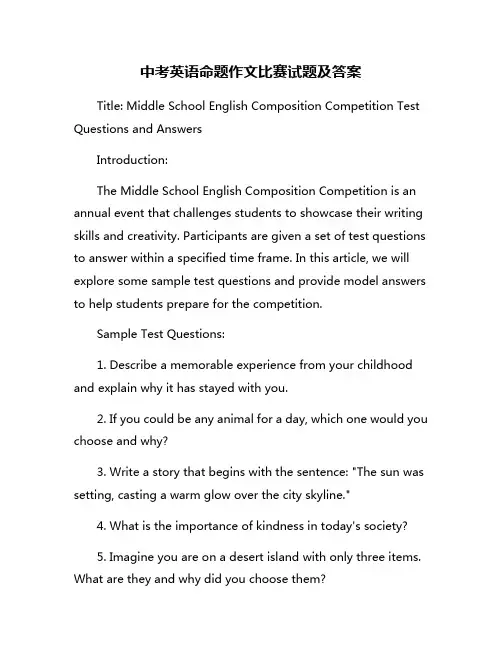 中考英语命题作文比赛试题及答案

Title: Middle School English Composition Competition Test Questions and Answers

Introduction:

The Middle School English Composition Competition is an annual event that challenges students to showcase their writing skills and creativity. Participants are given a set of test questions to answer within a specified time frame. In this article, we will explore some sample test questions and provide model answers to help students prepare for the competition.

Sample Test Questions:

1. Describe a memorable experience from your childhood and explain why it has stayed with you.

2. If you could be any animal for a day, which one would you choose and why?

3. Write a story that begins with the sentence: "The sun was setting, casting a warm glow over the city skyline."

4. What is the importance of kindness in today's society?

5. Imagine you are on a desert island with only three items. What are they and why did you choose them?